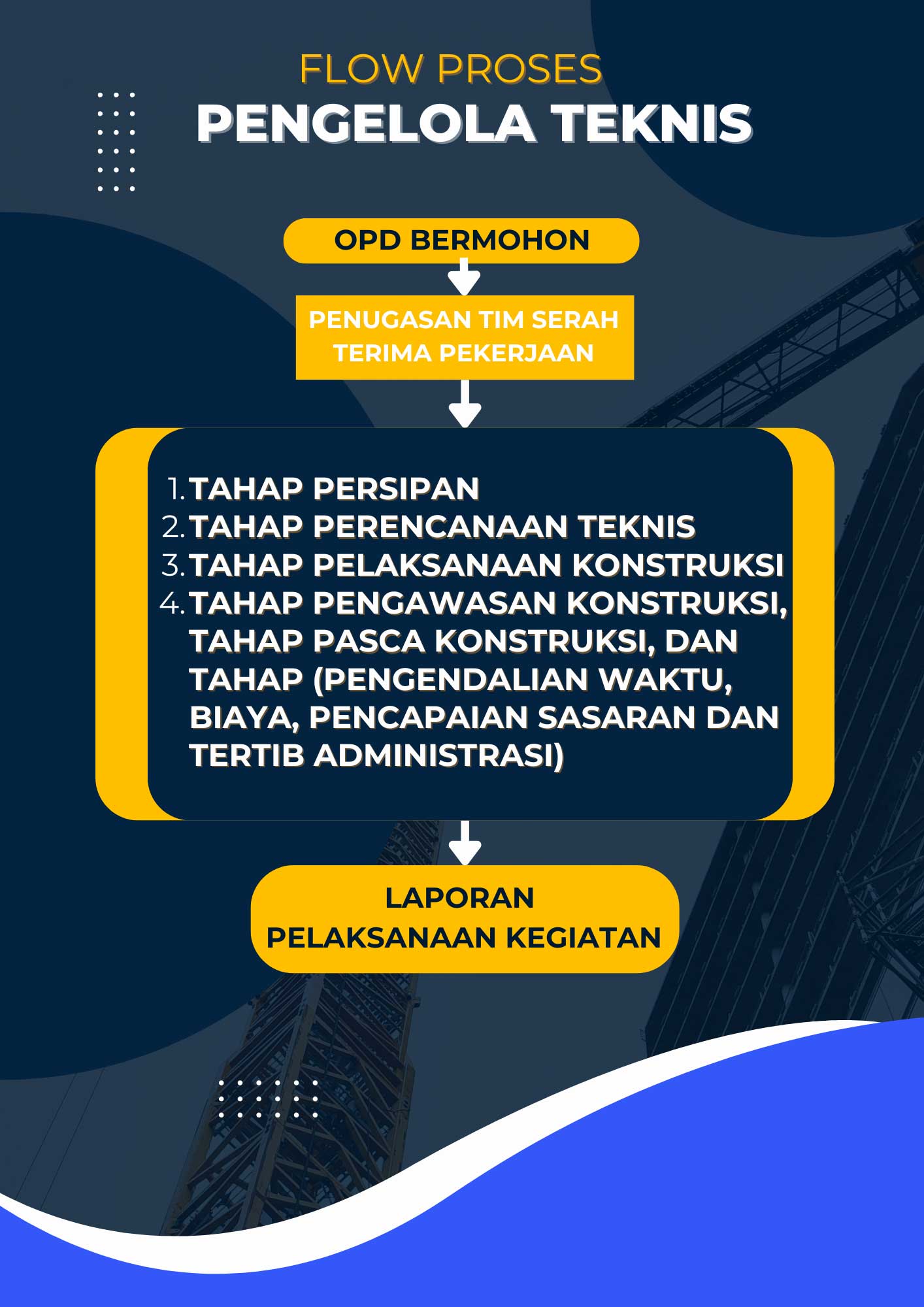 FLOW PROSES
PENGELOLA TEKNIS

OPD BERMOHON

PENUGASAN TIM SERAH TERIMA PEKERJAAN

1. TAHAP PERSIPAN
2. TAHAP PERENCANAAN TEKNIS
3. TAHAP PELAKSANAAN KONSTRUKSI
4. TAHAP PENGAWASAN KONSTRUKSI, TAHAP PASCA KONSTRUKSI, DAN TAHAP (PENGENDALIAN WAKTU, BIAYA, PENCAPAIAN SASARAN DAN TERTIB ADMINISTRASI)

LAPORAN
PELAKSANAAN KEGIATAN